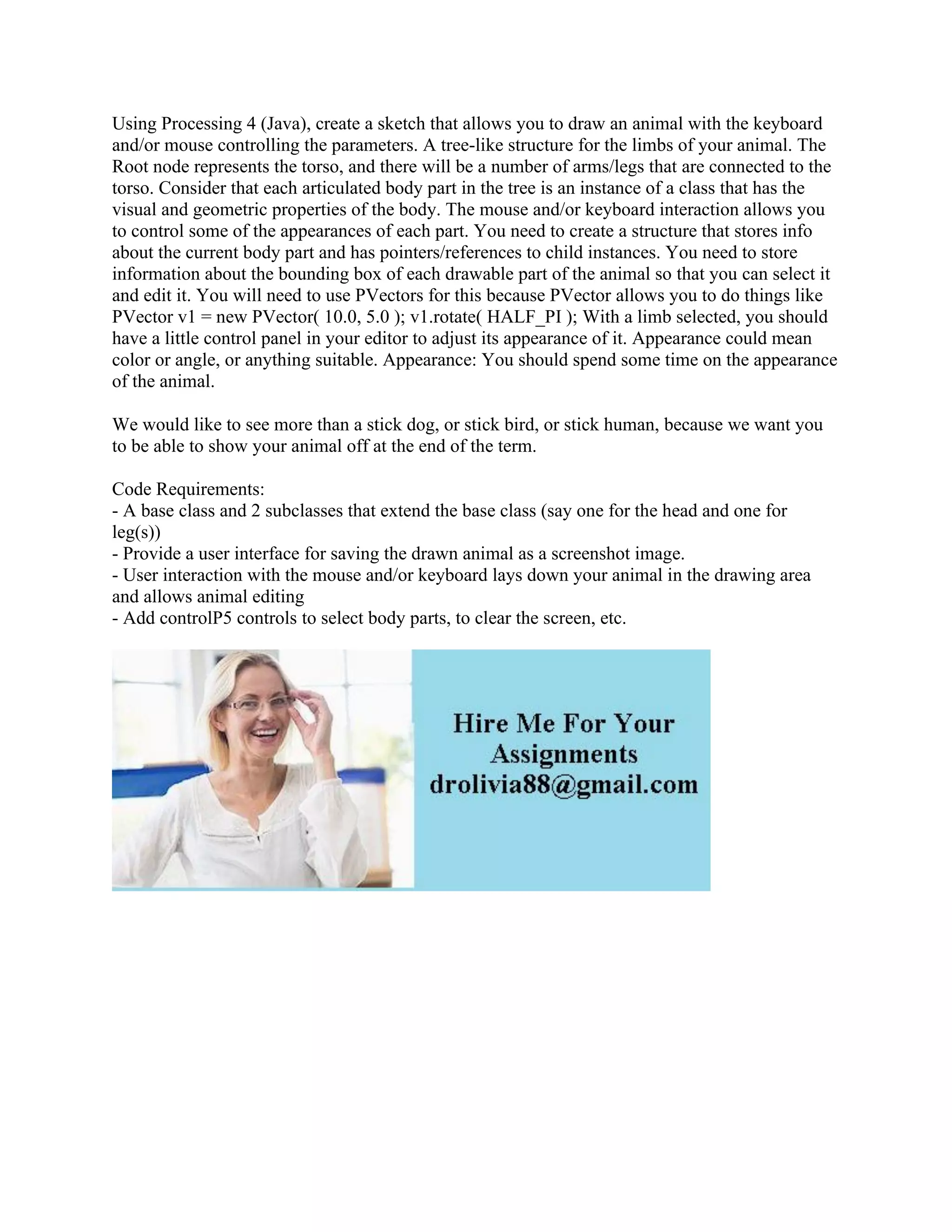 Using Processing 4 (Java), create a sketch that allows you to draw an animal with the keyboard and/or mouse controlling the parameters. A tree-like structure for the limbs of your animal. The Root node represents the torso, and there will be a number of arms/legs that are connected to the torso. Consider that each articulated body part in the tree is an instance of a class that has the visual and geometric properties of the body. The mouse and/or keyboard interaction allows you to control some of the appearances of each part. You need to create a structure that stores info about the current body part and has pointers/references to child instances. You need to store information about the bounding box of each drawable part of the animal so that you can select it and edit it. You will need to use PVectors for this because PVector allows you to do things like PVector v1 = new PVector( 10.0, 5.0 ); v1.rotate( HALF_PI ); With a limb selected, you should have a little control panel in your editor to adjust its appearance of it. Appearance could mean color or angle, or anything suitable. Appearance: You should spend some time on the appearance of the animal.

We would like to see more than a stick dog, or stick bird, or stick human, because we want you to be able to show your animal off at the end of the term.

Code Requirements:
- A base class and 2 subclasses that extend the base class (say one for the head and one for leg(s))
- Provide a user interface for saving the drawn animal as a screenshot image.
- User interaction with the mouse and/or keyboard lays down your animal in the drawing area and allows animal editing
- Add controlP5 controls to select body parts, to clear the screen, etc.

Hire Me For Your Assignments drolivia88@gmail.com